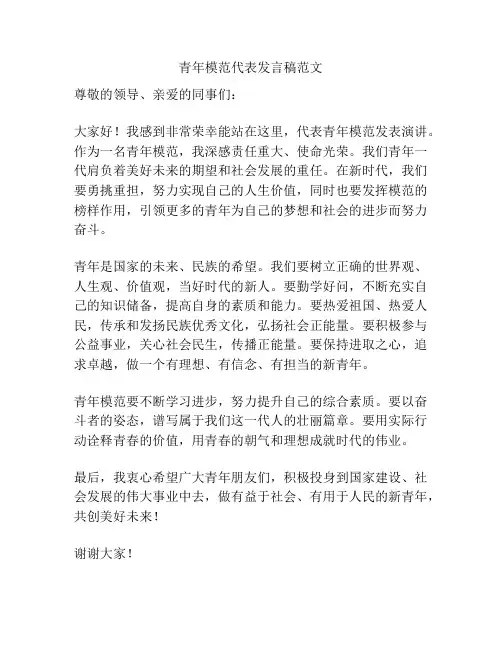 青年模范代表发言稿范文

尊敬的领导、亲爱的同事们：

大家好！我感到非常荣幸能站在这里，代表青年模范发表演讲。作为一名青年模范，我深感责任重大、使命光荣。我们青年一代肩负着美好未来的期望和社会发展的重任。在新时代，我们要勇挑重担，努力实现自己的人生价值，同时也要发挥模范的榜样作用，引领更多的青年为自己的梦想和社会的进步而努力奋斗。

青年是国家的未来、民族的希望。我们要树立正确的世界观、人生观、价值观，当好时代的新人。要勤学好问，不断充实自己的知识储备，提高自身的素质和能力。要热爱祖国、热爱人民，传承和发扬民族优秀文化，弘扬社会正能量。要积极参与公益事业，关心社会民生，传播正能量。要保持进取之心，追求卓越，做一个有理想、有信念、有担当的新青年。

青年模范要不断学习进步，努力提升自己的综合素质。要以奋斗者的姿态，谱写属于我们这一代人的壮丽篇章。要用实际行动诠释青春的价值，用青春的朝气和理想成就时代的伟业。

最后，我衷心希望广大青年朋友们，积极投身到国家建设、社会发展的伟大事业中去，做有益于社会、有用于人民的新青年，共创美好未来！

谢谢大家！